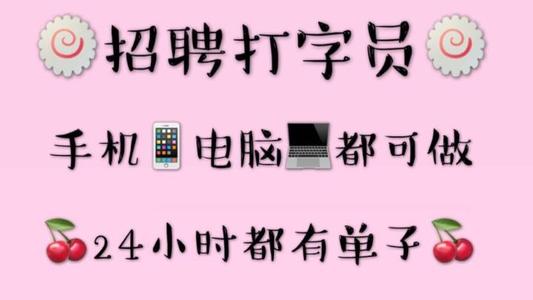 招聘打字员

手机电脑都可做

24小时都有单子